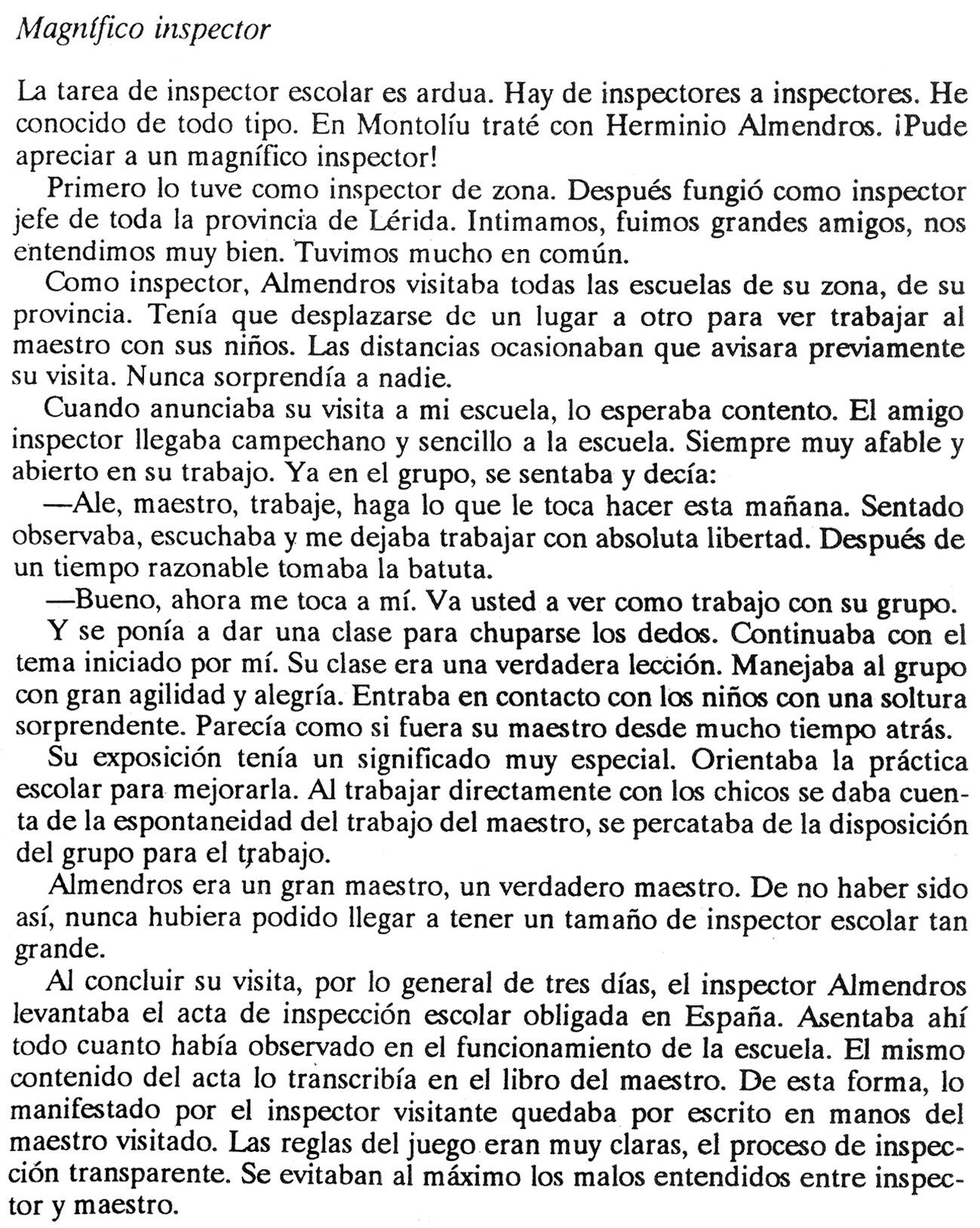 Magnífico inspector

La tarea de inspector escolar es ardua. Hay de inspectores a inspectores. He conocido de todo tipo. En Montolíu traté con Herminio Almendros. ¡Pude apreciar a un magnífico inspector!

Primero lo tuve como inspector de zona. Después fungió como inspector jefe de toda la provincia de Lérida. Intimamos, fuimos grandes amigos, nos entendimos muy bien. Tuvimos mucho en común.

Como inspector, Almendros visitaba todas las escuelas de su zona, de su provincia. Tenía que desplazarse de un lugar a otro para ver trabajar al maestro con sus niños. Las distancias ocasionaban que avisara previamente su visita. Nunca sorprendía a nadie.

Cuando anunciaba su visita a mi escuela, lo esperaba contento. El amigo inspector llegaba campechano y sencillo a la escuela. Siempre muy afable y abierto en su trabajo. Ya en el grupo, se sentaba y decía:

—Ale, maestro, trabaje, haga lo que le toca hacer esta mañana. Sentado observaba, escuchaba y me dejaba trabajar con absoluta libertad. Después de un tiempo razonable tomaba la batuta.

—Bueno, ahora me toca a mí. Va usted a ver como trabajo con su grupo.

Y se ponía a dar una clase para chuparse los dedos. Continuaba con el tema iniciado por mí. Su clase era una verdadera lección. Manejaba al grupo con gran agilidad y alegría. Entraba en contacto con los niños con una soltura sorprendente. Parecía como si fuera su maestro desde mucho tiempo atrás.

Su exposición tenía un significado muy especial. Orientaba la práctica escolar para mejorarla. Al trabajar directamente con los chicos se daba cuenta de la espontaneidad del trabajo del maestro, se percataba de la disposición del grupo para el trabajo.

Almendros era un gran maestro, un verdadero maestro. De no haber sido así, nunca hubiera podido llegar a tener un tamaño de inspector escolar tan grande.

Al concluir su visita, por lo general de tres días, el inspector Almendros levantaba el acta de inspección escolar obligada en España. Asentaba ahí todo cuanto había observado en el funcionamiento de la escuela. El mismo contenido del acta lo transcribía en el libro del maestro. De esta forma, lo manifestado por el inspector visitante quedaba por escrito en manos del maestro visitado. Las reglas del juego eran muy claras, el proceso de inspección transparente. Se evitaban al máximo los malos entendidos entre inspector y maestro.